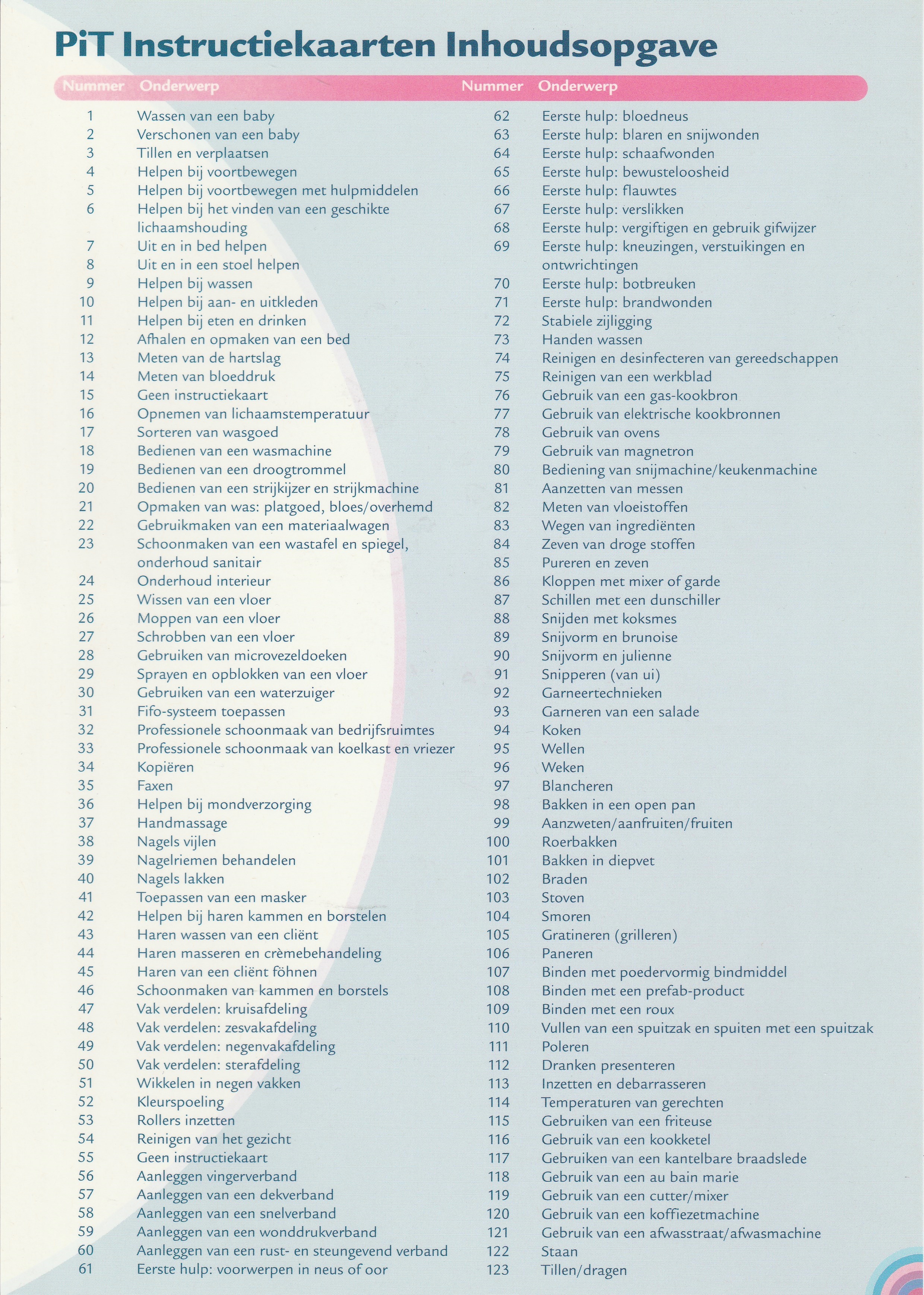 PiT Instructiekaarten Inhoudsopgave

| Nummer | Onderwerp |
|---|---|
| 1 | Wassen van een baby |
| 2 | Verschonen van een baby |
| 3 | Tillen en verplaatsen |
| 4 | Helpen bij voortbewegen |
| 5 | Helpen bij voortbewegen met hulpmiddelen |
| 6 | Helpen bij het vinden van een geschikte lichaamshouding |
| 7 | Uit en in bed helpen |
| 8 | Uit en in een stoel helpen |
| 9 | Helpen bij wassen |
| 10 | Helpen bij aan- en uitkleden |
| 11 | Helpen bij eten en drinken |
| 12 | Afhalen en opmaken van een bed |
| 13 | Meten van de hartslag |
| 14 | Meten van bloeddruk |
| 15 | Geen instructiekaart |
| 16 | Opnemen van lichaamstemperatuur |
| 17 | Sorteren van wasgoed |
| 18 | Bedienen van een wasmachine |
| 19 | Bedienen van een droogtrommel |
| 20 | Bedienen van een strijkijzer en strijkmachine |
| 21 | Opmaken van was: platgoed, bloes/overhemd |
| 22 | Gebruikmaken van een materiaalwagen |
| 23 | Schoonmaken van een wastafel en spiegel, onderhoud sanitair |
| 24 | Onderhoud interieur |
| 25 | Wissen van een vloer |
| 26 | Moppen van een vloer |
| 27 | Schrobben van een vloer |
| 28 | Gebruiken van microvezeldoeken |
| 29 | Sprayen en opblokken van een vloer |
| 30 | Gebruiken van een waterzuiger |
| 31 | Fifo-systeem toepassen |
| 32 | Professionele schoonmaak van bedrijfsruimtes |
| 33 | Professionele schoonmaak van koelkast en vriezer |
| 34 | Kopiëren |
| 35 | Faxen |
| 36 | Helpen bij mondverzorging |
| 37 | Handmassage |
| 38 | Nagels vijlen |
| 39 | Nagelriemen behandelen |
| 40 | Nagels lakken |
| 41 | Toepassen van een masker |
| 42 | Helpen bij haren kammen en borstelen |
| 43 | Haren wassen van een cliënt |
| 44 | Haren masseren en crèmebehandeling |
| 45 | Haren van een cliënt föhnen |
| 46 | Schoonmaken van kammen en borstels |
| 47 | Vak verdelen: kruisafdeling |
| 48 | Vak verdelen: zesvakafdeling |
| 49 | Vak verdelen: negenvakafdeling |
| 50 | Vak verdelen: sterafdeling |
| 51 | Wikkelen in negen vakken |
| 52 | Kleurspoeling |
| 53 | Rollers inzetten |
| 54 | Reinigen van het gezicht |
| 55 | Geen instructiekaart |
| 56 | Aanleggen vingerverband |
| 57 | Aanleggen van een dekverband |
| 58 | Aanleggen van een snelverband |
| 59 | Aanleggen van een wonddrukverband |
| 60 | Aanleggen van een rust- en steungevend verband |
| 61 | Eerste hulp: voorwerpen in neus of oor |

| Nummer | Onderwerp |
|---|---|
| 62 | Eerste hulp: bloedneus |
| 63 | Eerste hulp: blaren en snijwonden |
| 64 | Eerste hulp: schaafwonden |
| 65 | Eerste hulp: bewusteloosheid |
| 66 | Eerste hulp: flauwtes |
| 67 | Eerste hulp: verslikken |
| 68 | Eerste hulp: vergiftigen en gebruik gifwijzer |
| 69 | Eerste hulp: kneuzingen, verstuikingen en ontwrichtingen |
| 70 | Eerste hulp: botbreuken |
| 71 | Eerste hulp: brandwonden |
| 72 | Stabiele zijligging |
| 73 | Handen wassen |
| 74 | Reinigen en desinfecteren van gereedschappen |
| 75 | Reinigen van een werkblad |
| 76 | Gebruik van een gas-kookbron |
| 77 | Gebruik van elektrische kookbronnen |
| 78 | Gebruik van ovens |
| 79 | Gebruik van magnetron |
| 80 | Bediening van snijmachine/keukenmachine |
| 81 | Aanzetten van messen |
| 82 | Meten van vloeistoffen |
| 83 | Wegen van ingrediënten |
| 84 | Zeven van droge stoffen |
| 85 | Pureren en zeven |
| 86 | Kloppen met mixer of garde |
| 87 | Schillen met een dunschiller |
| 88 | Snijden met koksmes |
| 89 | Snijvorm en brunoise |
| 90 | Snijvorm en julienne |
| 91 | Snipperen (van ui) |
| 92 | Garneertechnieken |
| 93 | Garneren van een salade |
| 94 | Koken |
| 95 | Wellen |
| 96 | Weken |
| 97 | Blancheren |
| 98 | Bakken in een open pan |
| 99 | Aanzweten/aanfruiten/fruiten |
| 100 | Roerbakken |
| 101 | Bakken in diepvet |
| 102 | Braden |
| 103 | Stoven |
| 104 | Smoren |
| 105 | Gratineren (grilleren) |
| 106 | Paneren |
| 107 | Binden met poedervormig bindmiddel |
| 108 | Binden met een prefab-product |
| 109 | Binden met een roux |
| 110 | Vullen van een spuitzak en spuiten met een spuitzak |
| 111 | Poleren |
| 112 | Dranken presenteren |
| 113 | Inzetten en debarrasseren |
| 114 | Temperaturen van gerechten |
| 115 | Gebruiken van een friteuse |
| 116 | Gebruik van een kookketel |
| 117 | Gebruiken van een kantelbare braadslede |
| 118 | Gebruik van een au bain marie |
| 119 | Gebruik van een cutter/mixer |
| 120 | Gebruik van een koffiezetmachine |
| 121 | Gebruik van een afwasstraat/afwasmachine |
| 122 | Staan |
| 123 | Tillen/dragen |